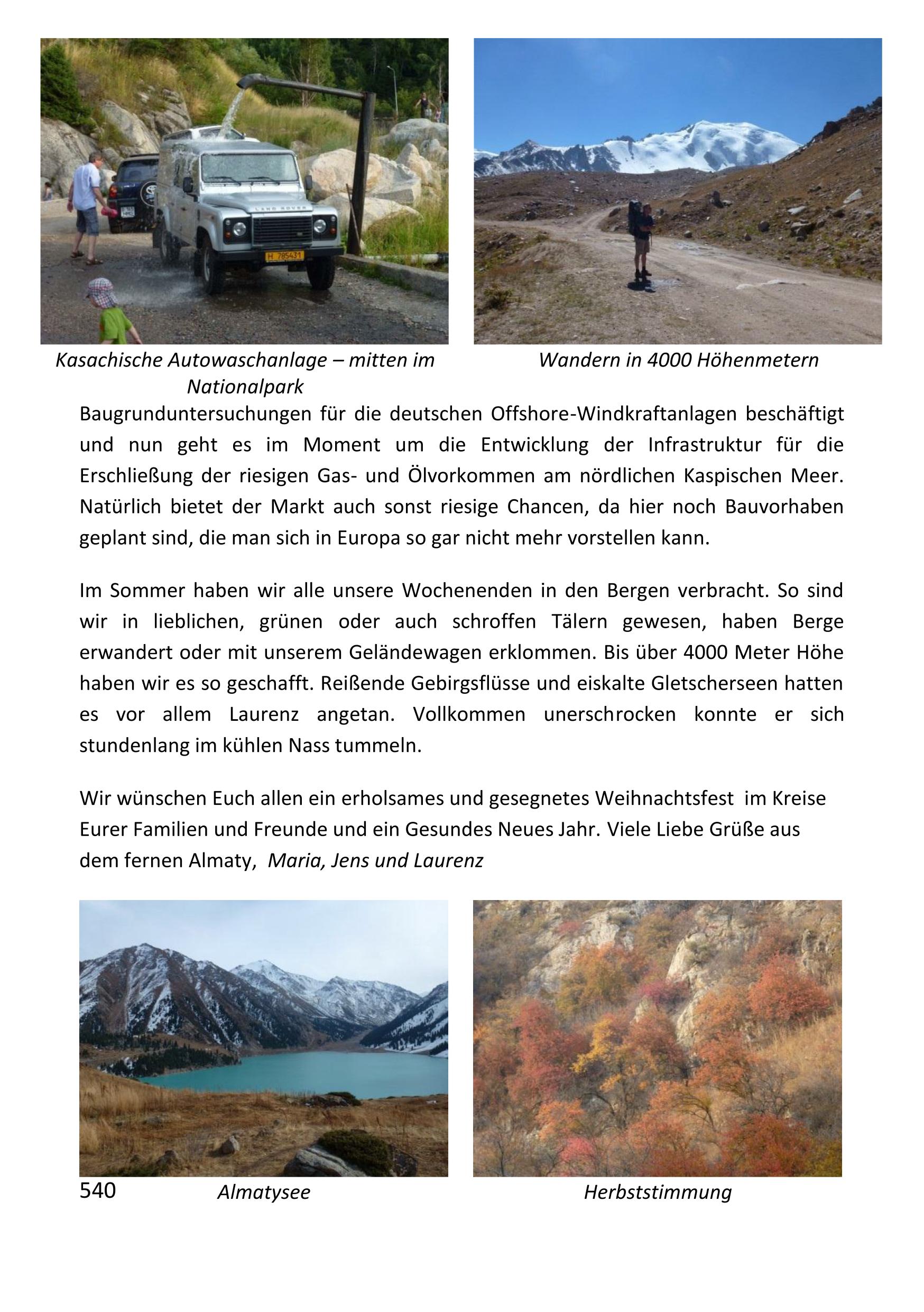 Kasachische Autowaschanlage – mitten im Nationalpark

Wandern in 4000 Höhenmetern

Baugrunduntersuchungen für die deutschen Offshore-Windkraftanlagen beschäftigt und nun geht es im Moment um die Entwicklung der Infrastruktur für die Erschließung der riesigen Gas- und Ölvorkommen am nördlichen Kaspischen Meer. Natürlich bietet der Markt auch sonst riesige Chancen, da hier noch Bauvorhaben geplant sind, die man sich in Europa so gar nicht mehr vorstellen kann.

Im Sommer haben wir alle unsere Wochenenden in den Bergen verbracht. So sind wir in lieblichen, grünen oder auch schroffen Tälern gewesen, haben Berge erwandert oder mit unserem Geländewagen erklommen. Bis über 4000 Meter Höhe haben wir es so geschafft. Reißende Gebirgsflüsse und eiskalte Gletscherseen hatten es vor allem Laurenz angetan. Vollkommen unerschrocken konnte er sich stundenlang im kühlen Nass tummeln.

Wir wünschen Euch allen ein erholsames und gesegnetes Weihnachtsfest im Kreise Eurer Familien und Freunde und ein Gesundes Neues Jahr. Viele Liebe Grüße aus dem fernen Almaty, Maria, Jens und Laurenz

540

Almatysee

Herbststimmung